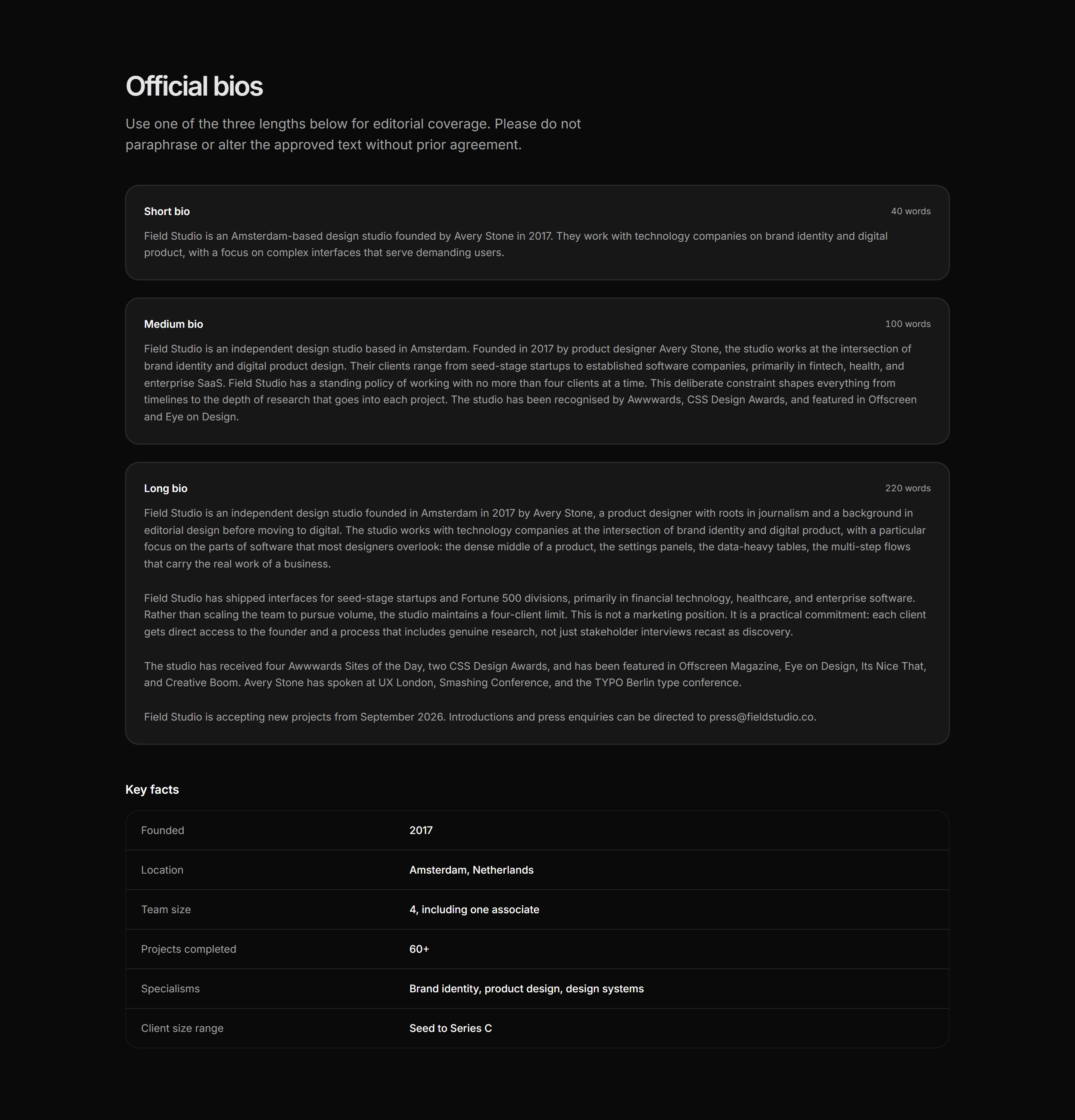 Official bios

Use one of the three lengths below for editorial coverage. Please do not paraphrase or alter the approved text without prior agreement.

Short bio

40 words

Field Studio is an Amsterdam-based design studio founded by Avery Stone in 2017. They work with technology companies on brand identity and digital product, with a focus on complex interfaces that serve demanding users.

Medium bio

100 words

Field Studio is an independent design studio based in Amsterdam. Founded in 2017 by product designer Avery Stone, the studio works at the intersection of brand identity and digital product design. Their clients range from seed-stage startups to established software companies, primarily in fintech, health, and enterprise SaaS. Field Studio has a standing policy of working with no more than four clients at a time. This deliberate constraint shapes everything from timelines to the depth of research that goes into each project. The studio has been recognised by Awwwards, CSS Design Awards, and featured in Offscreen and Eye on Design.

Long bio

220 words

Field Studio is an independent design studio founded in Amsterdam in 2017 by Avery Stone, a product designer with roots in journalism and a background in editorial design before moving to digital. The studio works with technology companies at the intersection of brand identity and digital product, with a particular focus on the parts of software that most designers overlook: the dense middle of a product, the settings panels, the data-heavy tables, the multi-step flows that carry the real work of a business.

Field Studio has shipped interfaces for seed-stage startups and Fortune 500 divisions, primarily in financial technology, healthcare, and enterprise software. Rather than scaling the team to pursue volume, the studio maintains a four-client limit. This is not a marketing position. It is a practical commitment: each client gets direct access to the founder and a process that includes genuine research, not just stakeholder interviews recast as discovery.

The studio has received four Awwwards Sites of the Day, two CSS Design Awards, and has been featured in Offscreen Magazine, Eye on Design, Its Nice That, and Creative Boom. Avery Stone has spoken at UX London, Smashing Conference, and the TYPO Berlin type conference.

Field Studio is accepting new projects from September 2026. Introductions and press enquiries can be directed to press@fieldstudio.co.

Key facts

Founded
2017

Location
Amsterdam, Netherlands

Team size
4, including one associate

Projects completed
60+

Specialisms
Brand identity, product design, design systems

Client size range
Seed to Series C